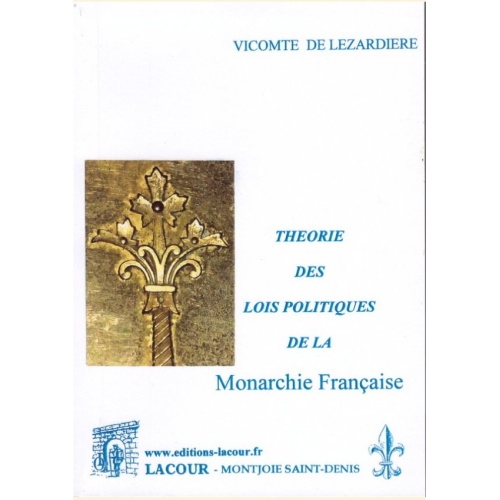 VICOMTE DE LEZARDIERE

THEORIE

DES

LOIS POLITIQUES

DE LA

Monarchie Française

www.editions-lacour.fr

LACOUR - MONTJOIE SAINT-DENIS